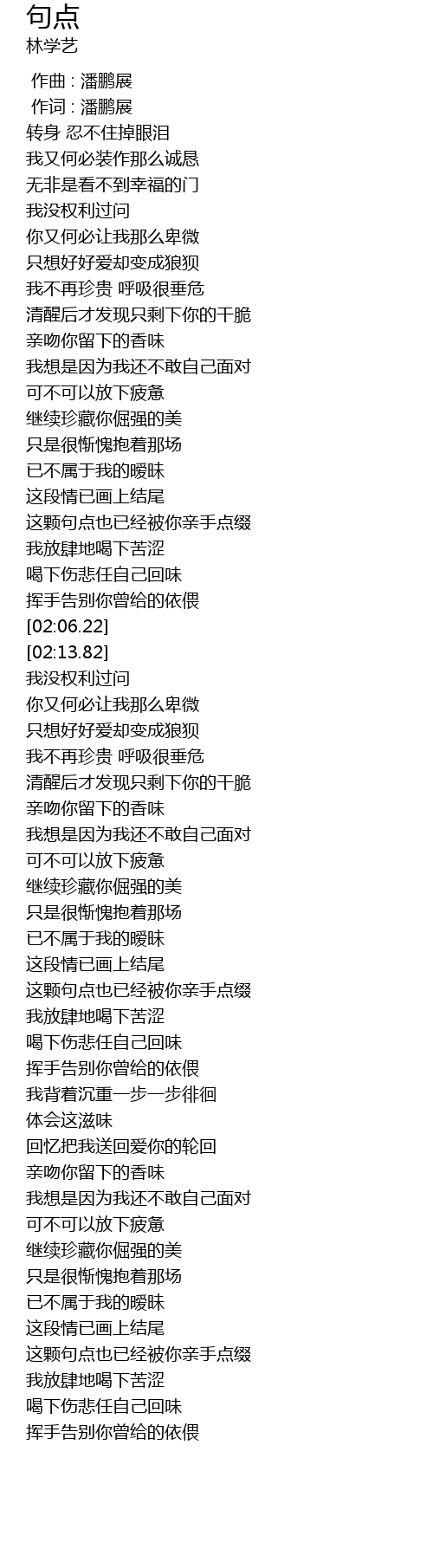 句点
林学艺

作曲 : 潘鹏展
作词 : 潘鹏展
转身 忍不住掉眼泪
我又何必装作那么诚恳
无非是看不到幸福的门
我没权利过问
你又何必让我那么卑微
只想好好爱却变成狼狈
我不再珍贵 呼吸很垂危
清醒后才发现只剩下你的干脆
亲吻你留下的香味
我想是因为我还不敢自己面对
可不可以放下疲惫
继续珍藏你倔强的美
只是很惭愧抱着那场
已不属于我的暧昧
这段情已画上结尾
这颗句点也已经被你亲手点缀
我放肆地喝下苦涩
喝下伤悲任自己回味
挥手告别你曾给的依偎
[02:06.22]
[02:13.82]
我没权利过问
你又何必让我那么卑微
只想好好爱却变成狼狈
我不再珍贵 呼吸很垂危
清醒后才发现只剩下你的干脆
亲吻你留下的香味
我想是因为我还不敢自己面对
可不可以放下疲惫
继续珍藏你倔强的美
只是很惭愧抱着那场
已不属于我的暧昧
这段情已画上结尾
这颗句点也已经被你亲手点缀
我放肆地喝下苦涩
喝下伤悲任自己回味
挥手告别你曾给的依偎
我背着沉重一步一步徘徊
体会这滋味
回忆把我送回爱你的轮回
亲吻你留下的香味
我想是因为我还不敢自己面对
可不可以放下疲惫
继续珍藏你倔强的美
只是很惭愧抱着那场
已不属于我的暧昧
这段情已画上结尾
这颗句点也已经被你亲手点缀
我放肆地喝下苦涩
喝下伤悲任自己回味
挥手告别你曾给的依偎